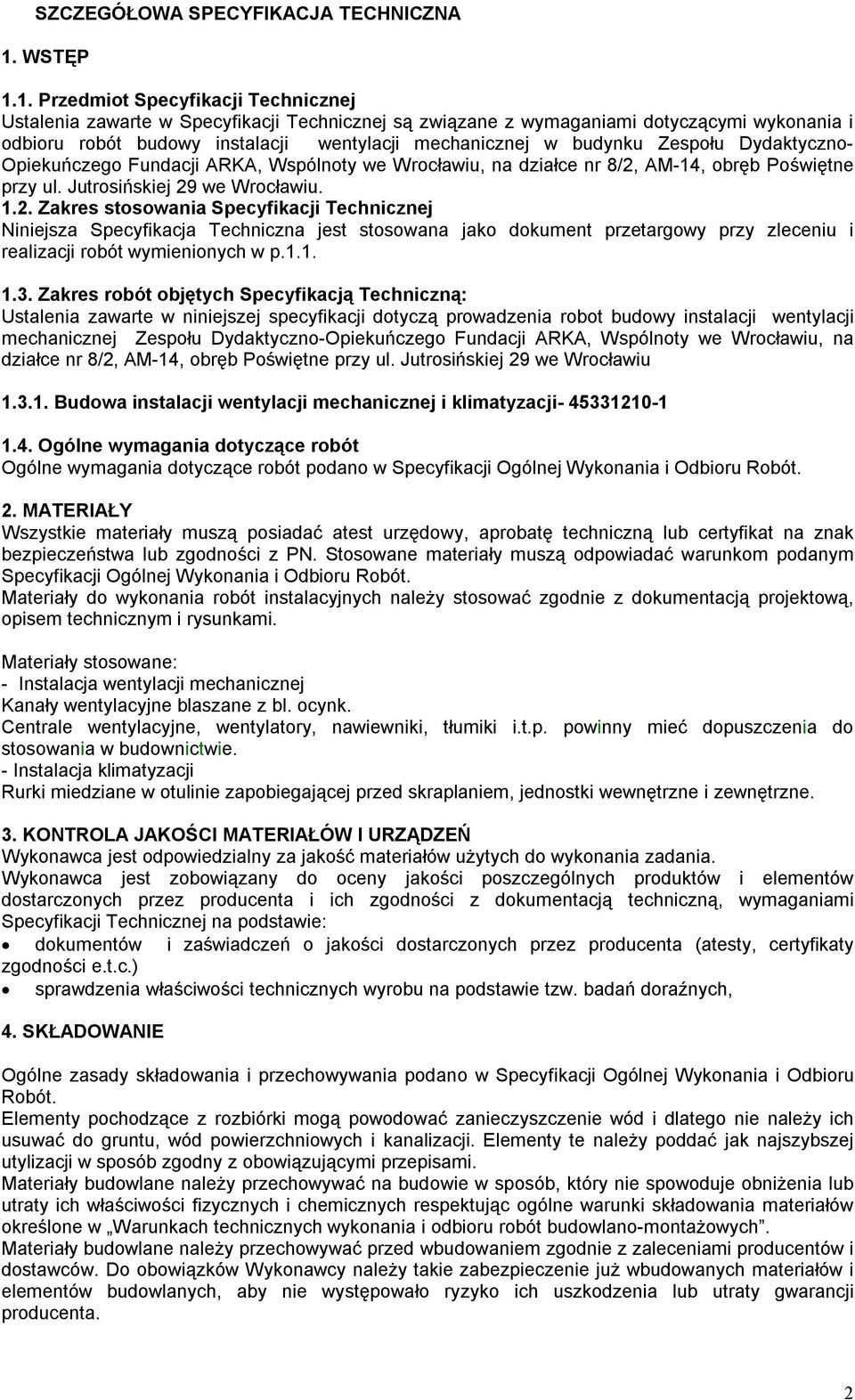 SZCZEGÓŁOWA SPECYFIKACJA TECHNICZNA

1. WSTĘP

1.1. Przedmiot Specyfikacji Technicznej
Ustalenia zawarte w Specyfikacji Technicznej są związane z wymaganiami dotyczącymi wykonania i odbioru robót budowy instalacji wentylacji mechanicznej w budynku Zespołu Dydaktyczno-Opiekuńczego Fundacji ARKA, Wspólnoty we Wrocławiu, na działce nr 8/2, AM-14, obręb Poświętne przy ul. Jutrosińskiej 29 we Wrocławiu.
1.2. Zakres stosowania Specyfikacji Technicznej
Niniejsza Specyfikacja Techniczna jest stosowana jako dokument przetargowy przy zleceniu i realizacji robót wymienionych w p.1.1.

1.3. Zakres robót objętych Specyfikacją Techniczną:
Ustalenia zawarte w niniejszej specyfikacji dotyczą prowadzenia robot budowy instalacji wentylacji mechanicznej Zespołu Dydaktyczno-Opiekuńczego Fundacji ARKA, Wspólnoty we Wrocławiu, na działce nr 8/2, AM-14, obręb Poświętne przy ul. Jutrosińskiej 29 we Wrocławiu

1.3.1. Budowa instalacji wentylacji mechanicznej i klimatyzacji- 45331210-1

1.4. Ogólne wymagania dotyczące robót
Ogólne wymagania dotyczące robót podano w Specyfikacji Ogólnej Wykonania i Odbioru Robót.

2. MATERIAŁY
Wszystkie materiały muszą posiadać atest urzędowy, aprobatę techniczną lub certyfikat na znak bezpieczeństwa lub zgodności z PN. Stosowane materiały muszą odpowiadać warunkom podanym Specyfikacji Ogólnej Wykonania i Odbioru Robót.
Materiały do wykonania robót instalacyjnych należy stosować zgodnie z dokumentacją projektową, opisem technicznym i rysunkami.

Materiały stosowane:
- Instalacja wentylacji mechanicznej
Kanały wentylacyjne blaszane z bl. ocynk.
Centrale wentylacyjne, wentylatory, nawiewniki, tłumiki i.t.p. powinny mieć dopuszczenia do stosowania w budownictwie.
- Instalacja klimatyzacji
Rurki miedziane w otulinie zapobiegającej przed skraplaniem, jednostki wewnętrzne i zewnętrzne.

3. KONTROLA JAKOŚCI MATERIAŁÓW I URZĄDZEŃ
Wykonawca jest odpowiedzialny za jakość materiałów użytych do wykonania zadania.
Wykonawca jest zobowiązany do oceny jakości poszczególnych produktów i elementów dostarczonych przez producenta i ich zgodności z dokumentacją techniczną, wymaganiami Specyfikacji Technicznej na podstawie:
• dokumentów i zaświadczeń o jakości dostarczonych przez producenta (atesty, certyfikaty zgodności e.t.c.)
• sprawdzenia właściwości technicznych wyrobu na podstawie tzw. badań doraźnych,

4. SKŁADOWANIE

Ogólne zasady składowania i przechowywania podano w Specyfikacji Ogólnej Wykonania i Odbioru Robót.
Elementy pochodzące z rozbiórki mogą powodować zanieczyszczenie wód i dlatego nie należy ich usuwać do gruntu, wód powierzchniowych i kanalizacji. Elementy te należy poddać jak najszybszej utylizacji w sposób zgodny z obowiązującymi przepisami.
Materiały budowlane należy przechowywać na budowie w sposób, który nie spowoduje obniżenia lub utraty ich właściwości fizycznych i chemicznych respektując ogólne warunki składowania materiałów określone w „Warunkach technicznych wykonania i odbioru robót budowlano-montażowych”.
Materiały budowlane należy przechowywać przed wbudowaniem zgodnie z zaleceniami producentów i dostawców. Do obowiązków Wykonawcy należy takie zabezpieczenie już wbudowanych materiałów i elementów budowlanych, aby nie występowało ryzyko ich uszkodzenia lub utraty gwarancji producenta.

2